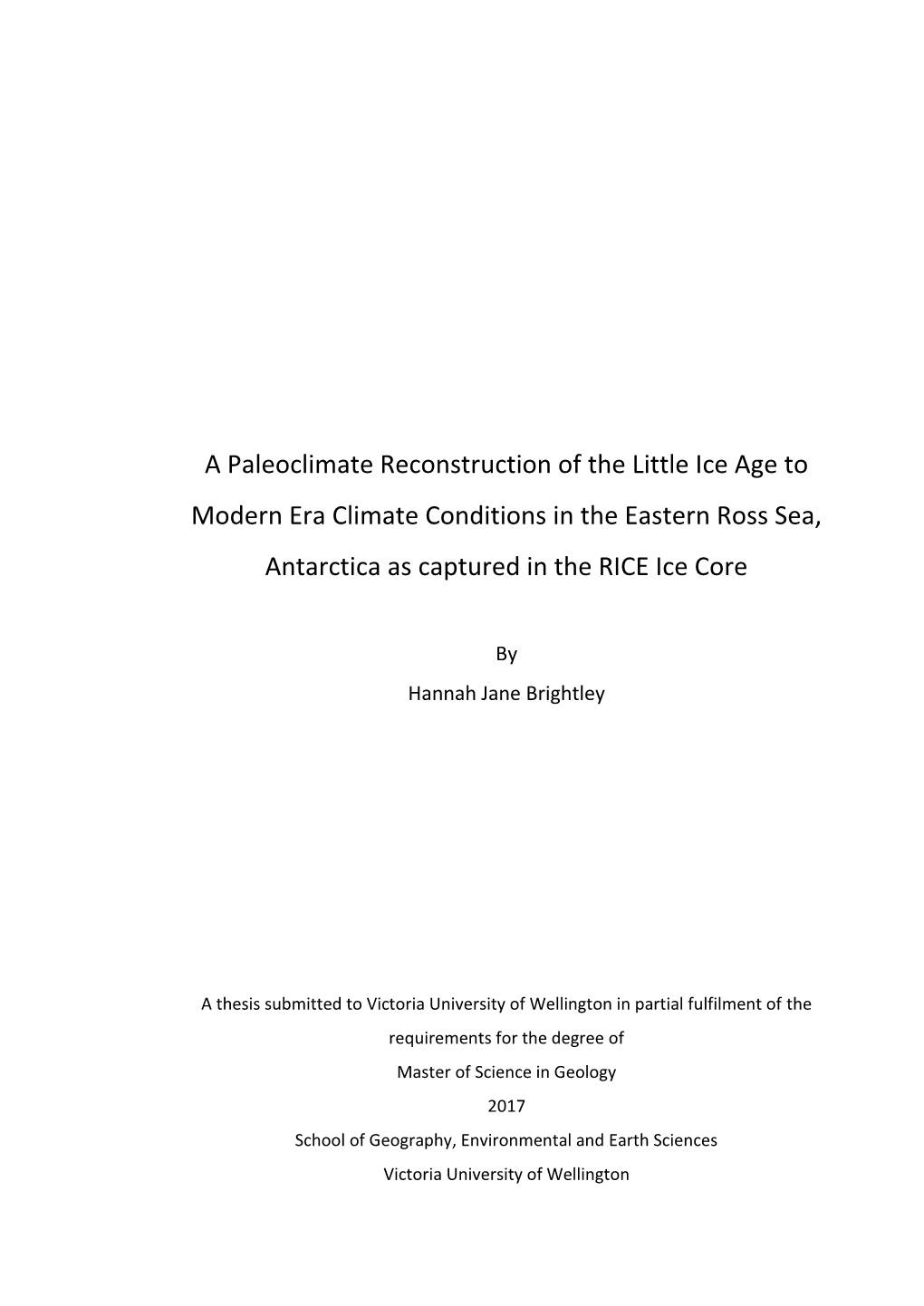 A Paleoclimate Reconstruction of the Little Ice Age to Modern Era Climate Conditions in the Eastern Ross Sea, Antarctica as captured in the RICE Ice Core

By

Hannah Jane Brightley

A thesis submitted to Victoria University of Wellington in partial fulfilment of the requirements for the degree of

Master of Science in Geology

2017

School of Geography, Environmental and Earth Sciences

Victoria University of Wellington